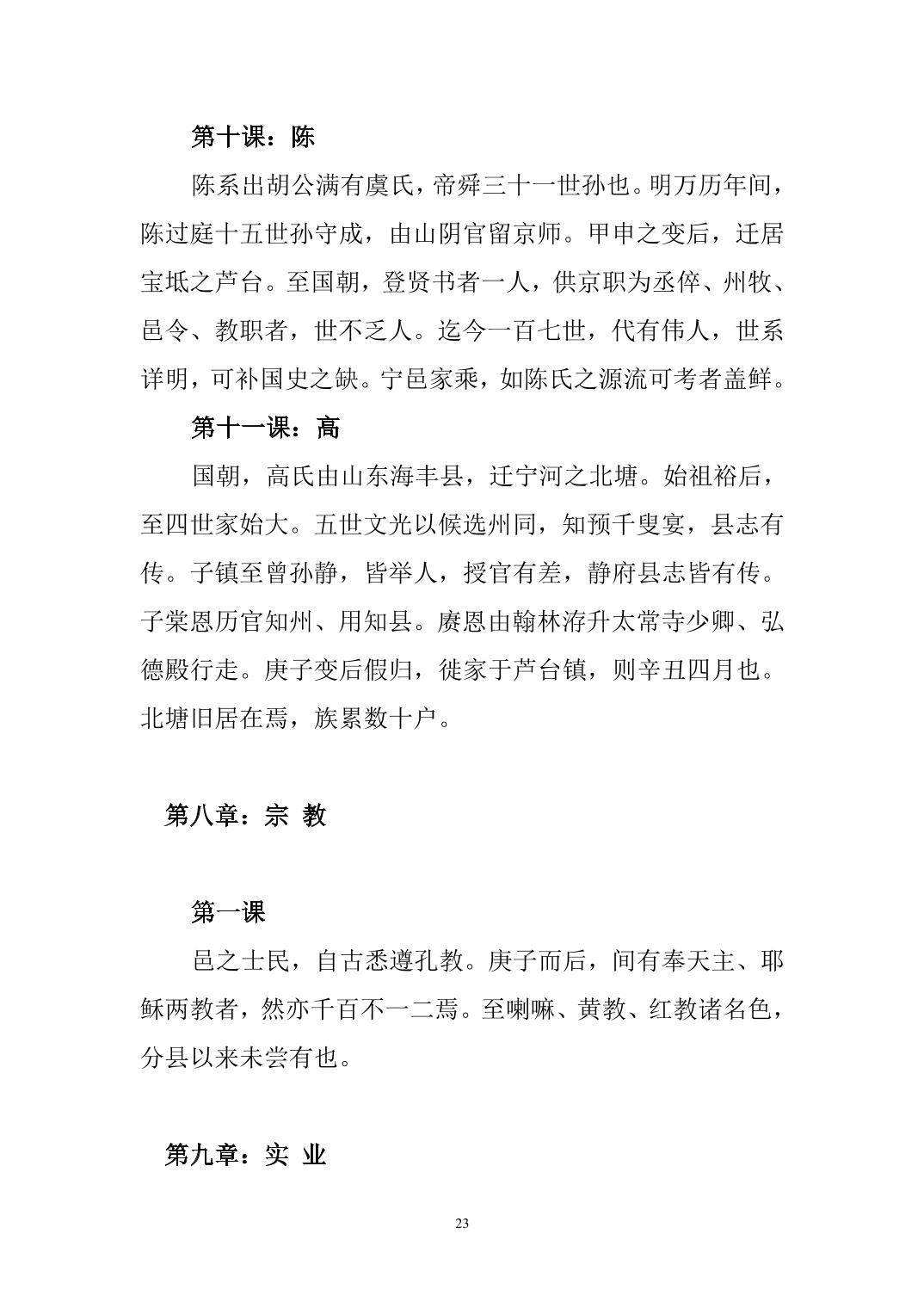 第十课：陈

陈系出胡公满有虞氏，帝舜三十一世孙也。明万历年间，陈过庭十五世孙守成，由山阴官留京师。甲申之变后，迁居宝坻之芦台。至国朝，登贤书者一人，供京职为丞倅、州牧、邑令、教职者，世不乏人。迄今一百七世，代有伟人，世系详明，可补国史之缺。宁邑家乘，如陈氏之源流可考者盖鲜。

第十一课：高

国朝，高氏由山东海丰县，迁宁河之北塘。始祖裕后，至四世家始大。五世文光以候选州同，知预千叟宴，县志有传。子镇至曾孙静，皆举人，授官有差，静府县志皆有传。子棠恩历官知州、用知县。赓恩由翰林洊升太常寺少卿、弘德殿行走。庚子变后假归，徙家于芦台镇，则辛丑四月也。北塘旧居在焉，族累数十户。

第八章：宗 教

第一课

邑之士民，自古悉遵孔教。庚子而后，间有奉天主、耶稣两教者，然亦千百不一二焉。至喇嘛、黄教、红教诸名色，分县以来未尝有也。

第九章：实 业

23